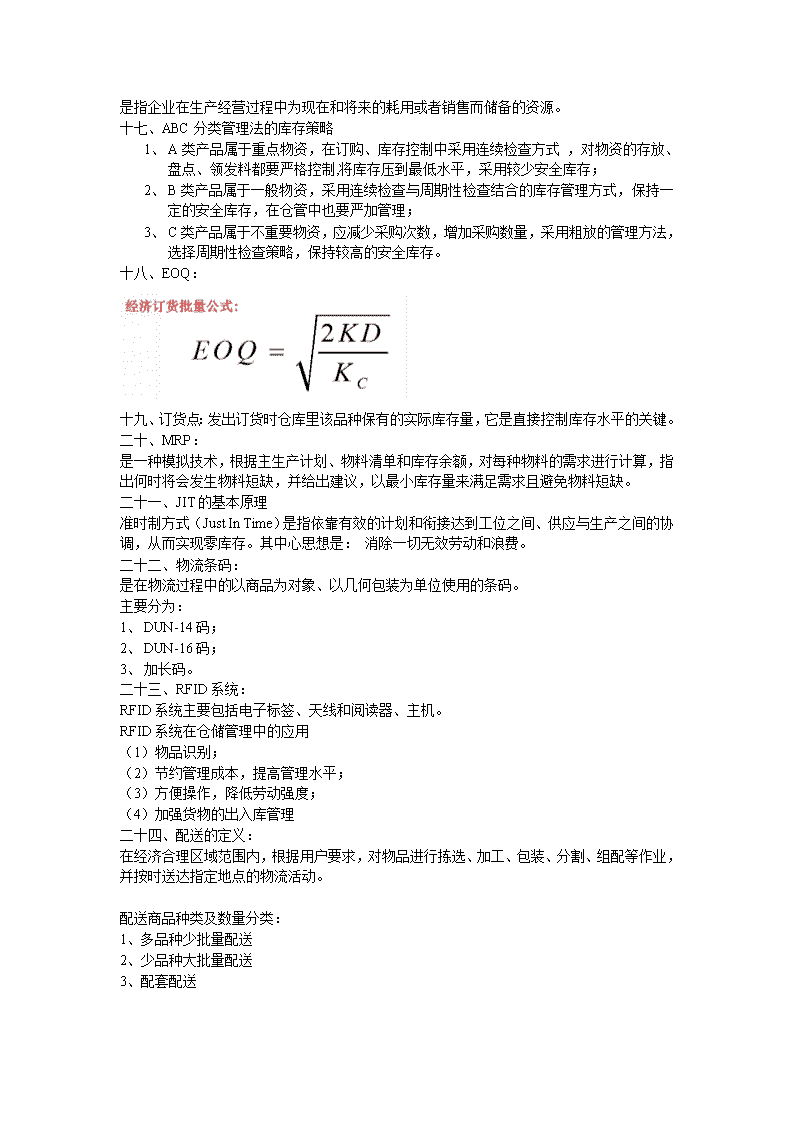 是指企业在生产经营过程中为现在和将来的耗用或者销售而储备的资源。
十七、ABC 分类管理法的库存策略
1、A 类产品属于重点物资，在订购、库存控制中采用连续检查方式，对物资的存放、盘点、领发料都要严格控制,将库存压到最低水平，采用较少安全库存；
2、B 类产品属于一般物资，采用连续检查与周期性检查结合的库存管理方式，保持一定的安全库存，在仓管中也要严加管理；
3、C 类产品属于不重要物资，应减少采购次数，增加采购数量，采用粗放的管理方法，选择周期性检查策略，保持较高的安全库存。
十八、EOQ：
经济订货批量公式:
$EOQ = \sqrt{\frac{2KD}{K_C}}$
十九、订货点: 发出订货时仓库里该品种保有的实际库存量，它是直接控制库存水平的关键。
二十、MRP：
是一种模拟技术，根据主生产计划、物料清单和库存余额，对每种物料的需求进行计算，指出何时将会发生物料短缺，并给出建议，以最小库存量来满足需求且避免物料短缺。
二十一、JIT 的基本原理
准时制方式（Just In Time）是指依靠有效的计划和衔接达到工位之间、供应与生产之间的协调，从而实现零库存。其中心思想是： 消除一切无效劳动和浪费。
二十二、物流条码：
是在物流过程中的以商品为对象、以几何包装为单位使用的条码。
主要分为：
1、DUN-14 码；
2、DUN-16 码；
3、加长码。
二十三、RFID 系统：
RFID 系统主要包括电子标签、天线和阅读器、主机。
RFID 系统在仓储管理中的应用
（1）物品识别；
（2）节约管理成本，提高管理水平；
（3）方便操作，降低劳动强度；
（4）加强货物的出入库管理
二十四、配送的定义：
在经济合理区域范围内，根据用户要求，对物品进行拣选、加工、包装、分割、组配等作业，并按时送达指定地点的物流活动。

配送商品种类及数量分类：
1、多品种少批量配送
2、少品种大批量配送
3、配套配送